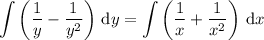 $\int \left(\frac{1}{y} - \frac{1}{y^2}\right) \mathrm{d}y = \int \left(\frac{1}{x} + \frac{1}{x^2}\right) \mathrm{d}x$